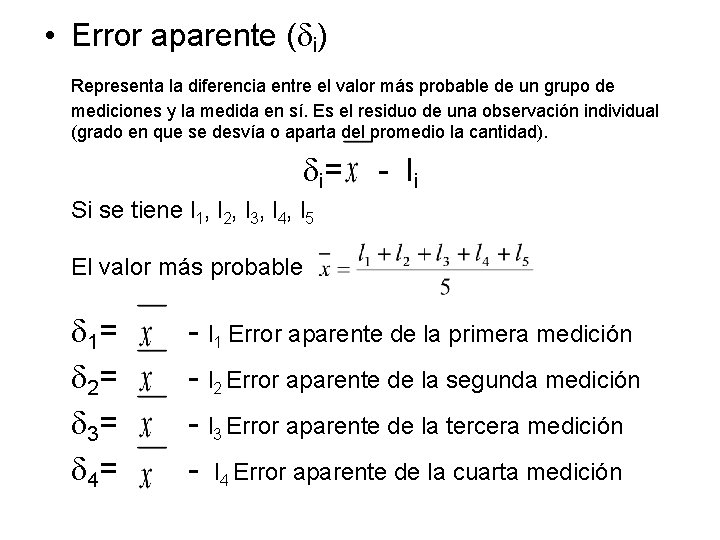 • Error aparente ($\delta_i$)

Representa la diferencia entre el valor más probable de un grupo de mediciones y la medida en sí. Es el residuo de una observación individual (grado en que se desvía o aparta del promedio la cantidad).

$\delta_i = \bar{x} - l_i$

Si se tiene $l_1$, $l_2$, $l_3$, $l_4$, $l_5$

El valor más probable $\bar{x} = \frac{l_1 + l_2 + l_3 + l_4 + l_5}{5}$

$\delta_1 = \bar{x} - l_1$ Error aparente de la primera medición

$\delta_2 = \bar{x} - l_2$ Error aparente de la segunda medición

$\delta_3 = \bar{x} - l_3$ Error aparente de la tercera medición

$\delta_4 = \bar{x} - l_4$ Error aparente de la cuarta medición